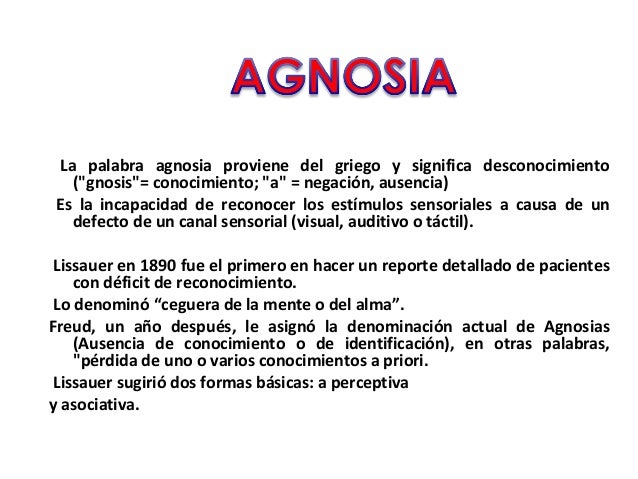 AGNOSIA

La palabra agnosia proviene del griego y significa desconocimiento ("gnosis"= conocimiento; "a" = negación, ausencia)

Es la incapacidad de reconocer los estímulos sensoriales a causa de un defecto de un canal sensorial (visual, auditivo o táctil).

Lissauer en 1890 fue el primero en hacer un reporte detallado de pacientes con déficit de reconocimiento.

Lo denominó "ceguera de la mente o del alma".

Freud, un año después, le asignó la denominación actual de Agnosias (Ausencia de conocimiento o de identificación), en otras palabras, "pérdida de uno o varios conocimientos a priori.

Lissauer sugirió dos formas básicas: a perceptiva

y asociativa.